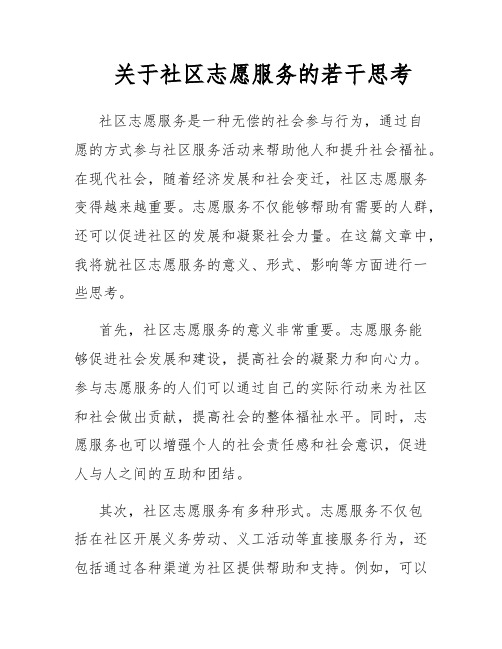 关于社区志愿服务的若干思考

社区志愿服务是一种无偿的社会参与行为，通过自愿的方式参与社区服务活动来帮助他人和提升社会福祉。在现代社会，随着经济发展和社会变迁，社区志愿服务变得越来越重要。志愿服务不仅能够帮助有需要的人群，还可以促进社区的发展和凝聚社会力量。在这篇文章中，我将就社区志愿服务的意义、形式、影响等方面进行一些思考。

首先，社区志愿服务的意义非常重要。志愿服务能够促进社会发展和建设，提高社会的凝聚力和向心力。参与志愿服务的人们可以通过自己的实际行动来为社区和社会做出贡献，提高社会的整体福祉水平。同时，志愿服务也可以增强个人的社会责任感和社会意识，促进人与人之间的互助和团结。

其次，社区志愿服务有多种形式。志愿服务不仅包括在社区开展义务劳动、义工活动等直接服务行为，还包括通过各种渠道为社区提供帮助和支持。例如，可以